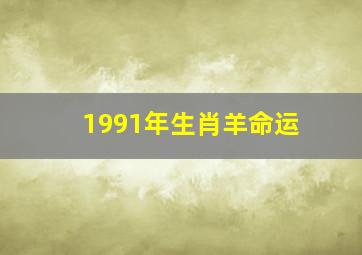 1991年生肖羊命运